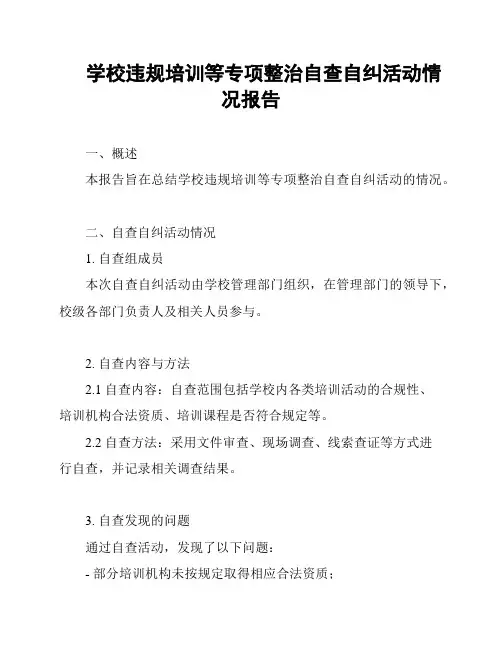 学校违规培训等专项整治自查自纠活动情况报告

一、概述

本报告旨在总结学校违规培训等专项整治自查自纠活动的情况。

二、自查自纠活动情况

1. 自查组成员

本次自查自纠活动由学校管理部门组织，在管理部门的领导下，校级各部门负责人及相关人员参与。

2. 自查内容与方法

2.1 自查内容：自查范围包括学校内各类培训活动的合规性、培训机构合法资质、培训课程是否符合规定等。

2.2 自查方法：采用文件审查、现场调查、线索查证等方式进行自查，并记录相关调查结果。

3. 自查发现的问题

通过自查活动，发现了以下问题：

- 部分培训机构未按规定取得相应合法资质；